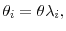 $\theta_i = \theta \lambda_i,$